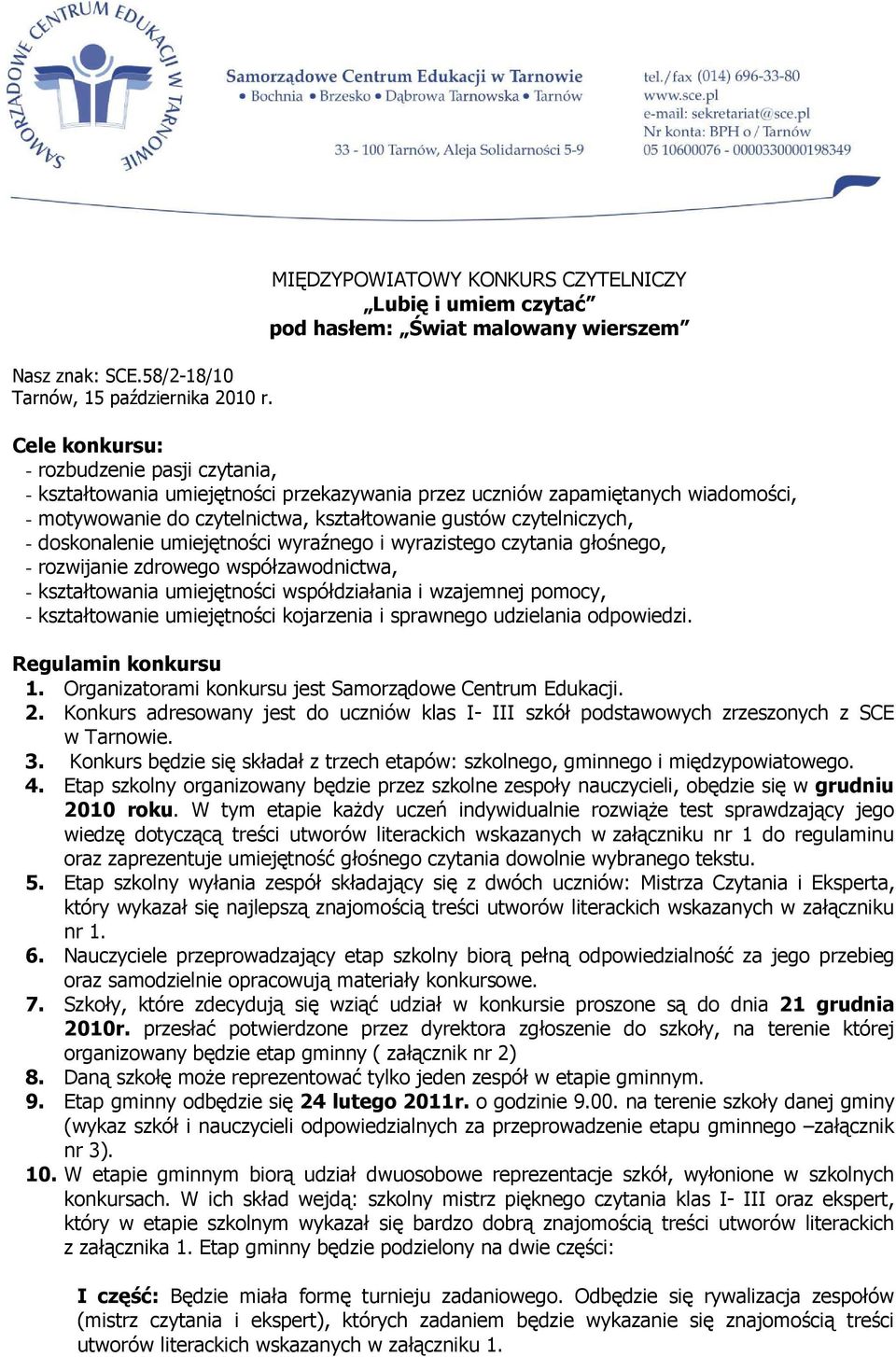 SAMORZĄDOWE CENTRUM EDUKACJI W TARNOWIE

Samorządowe Centrum Edukacji w Tarnowie
• Bochnia • Brzesko • Dąbrowa Tarnowska • Tarnów

33 - 100 Tarnów, Aleja Solidarności 5-9

tel./fax (014) 696-33-80
www.sce.pl
e-mail: sekretariat@sce.pl
Nr konta: BPH o / Tarnów
05 10600076 - 0000330000198349

MIĘDZYPOWIATOWY KONKURS CZYTELNICZY
„Lubię i umiem czytać”
pod hasłem: „Świat malowany wierszem”

Nasz znak: SCE.58/2-18/10
Tarnów, 15 października 2010 r.

Cele konkursu:
- rozbudzenie pasji czytania,
- kształtowania umiejętności przekazywania przez uczniów zapamiętanych wiadomości,
- motywowanie do czytelnictwa, kształtowanie gustów czytelniczych,
- doskonalenie umiejętności wyraźnego i wyrazistego czytania głośnego,
- rozwijanie zdrowego współzawodnictwa,
- kształtowania umiejętności współdziałania i wzajemnej pomocy,
- kształtowanie umiejętności kojarzenia i sprawnego udzielania odpowiedzi.

Regulamin konkursu
1. Organizatorami konkursu jest Samorządowe Centrum Edukacji.
2. Konkurs adresowany jest do uczniów klas I- III szkół podstawowych zrzeszonych z SCE w Tarnowie.
3. Konkurs będzie się składał z trzech etapów: szkolnego, gminnego i międzypowiatowego.
4. Etap szkolny organizowany będzie przez szkolne zespoły nauczycieli, obędzie się w grudniu 2010 roku. W tym etapie każdy uczeń indywidualnie rozwiąże test sprawdzający jego wiedzę dotyczącą treści utworów literackich wskazanych w załączniku nr 1 do regulaminu oraz zaprezentuje umiejętność głośnego czytania dowolnie wybranego tekstu.
5. Etap szkolny wyłania zespół składający się z dwóch uczniów: Mistrza Czytania i Eksperta, który wykazał się najlepszą znajomością treści utworów literackich wskazanych w załączniku nr 1.
6. Nauczyciele przeprowadzający etap szkolny biorą pełną odpowiedzialność za jego przebieg oraz samodzielnie opracowują materiały konkursowe.
7. Szkoły, które zdecydują się wziąć udział w konkursie proszone są do dnia 21 grudnia 2010r. przesłać potwierdzone przez dyrektora zgłoszenie do szkoły, na terenie której organizowany będzie etap gminny ( załącznik nr 2)
8. Daną szkołę może reprezentować tylko jeden zespół w etapie gminnym.
9. Etap gminny odbędzie się 24 lutego 2011r. o godzinie 9.00. na terenie szkoły danej gminy (wykaz szkół i nauczycieli odpowiedzialnych za przeprowadzenie etapu gminnego –załącznik nr 3).
10. W etapie gminnym biorą udział dwuosobowe reprezentacje szkół, wyłonione w szkolnych konkursach. W ich skład wejdą: szkolny mistrz pięknego czytania klas I- III oraz ekspert, który w etapie szkolnym wykazał się bardzo dobrą znajomością treści utworów literackich z załącznika 1. Etap gminny będzie podzielony na dwie części:

I część: Będzie miała formę turnieju zadaniowego. Odbędzie się rywalizacja zespołów (mistrz czytania i ekspert), których zadaniem będzie wykazanie się znajomością treści utworów literackich wskazanych w załączniku 1.